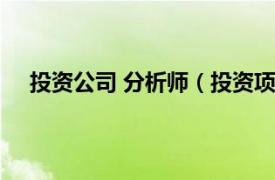 投资公司 分析师（投资项